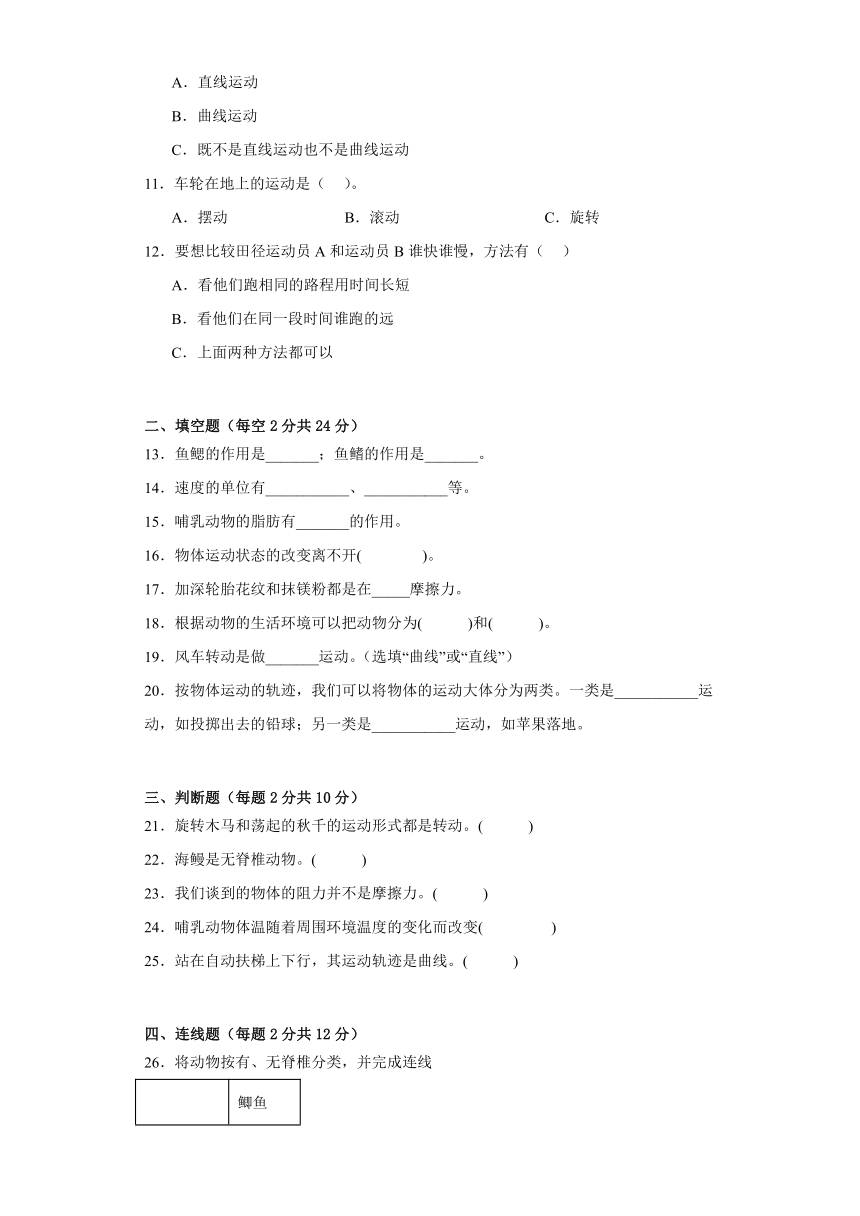 A．直线运动

B．曲线运动

C．既不是直线运动也不是曲线运动

11．车轮在地上的运动是（ ）。

A．摆动　　B．滚动　　C．旋转

12．要想比较田径运动员 A 和运动员 B 谁快谁慢，方法有（ ）

A．看他们跑相同的路程用时间长短

B．看他们在同一段时间谁跑的远

C．上面两种方法都可以

二、填空题（每空 2 分共 24 分）

13．鱼鳃的作用是_______；鱼鳍的作用是_______。

14．速度的单位有___________、___________等。

15．哺乳动物的脂肪有_______的作用。

16．物体运动状态的改变离不开( )。

17．加深轮胎花纹和抹镁粉都是在_____摩擦力。

18．根据动物的生活环境可以把动物分为( )和( )。

19．风车转动是做_______运动。（选填“曲线”或“直线”）

20．按物体运动的轨迹，我们可以将物体的运动大体分为两类。一类是___________运动，如投掷出去的铅球；另一类是___________运动，如苹果落地。

三、判断题（每题 2 分共 10 分）

21．旋转木马和荡起的秋千的运动形式都是转动。( )

22．海鳗是无脊椎动物。( )

23．我们谈到的物体的阻力并不是摩擦力。( )

24．哺乳动物体温随着周围环境温度的变化而改变( )

25．站在自动扶梯上下行，其运动轨迹是曲线。( )

四、连线题（每题 2 分共 12 分）

26．将动物按有、无脊椎分类，并完成连线

| | 鲫鱼 |
|---|---|